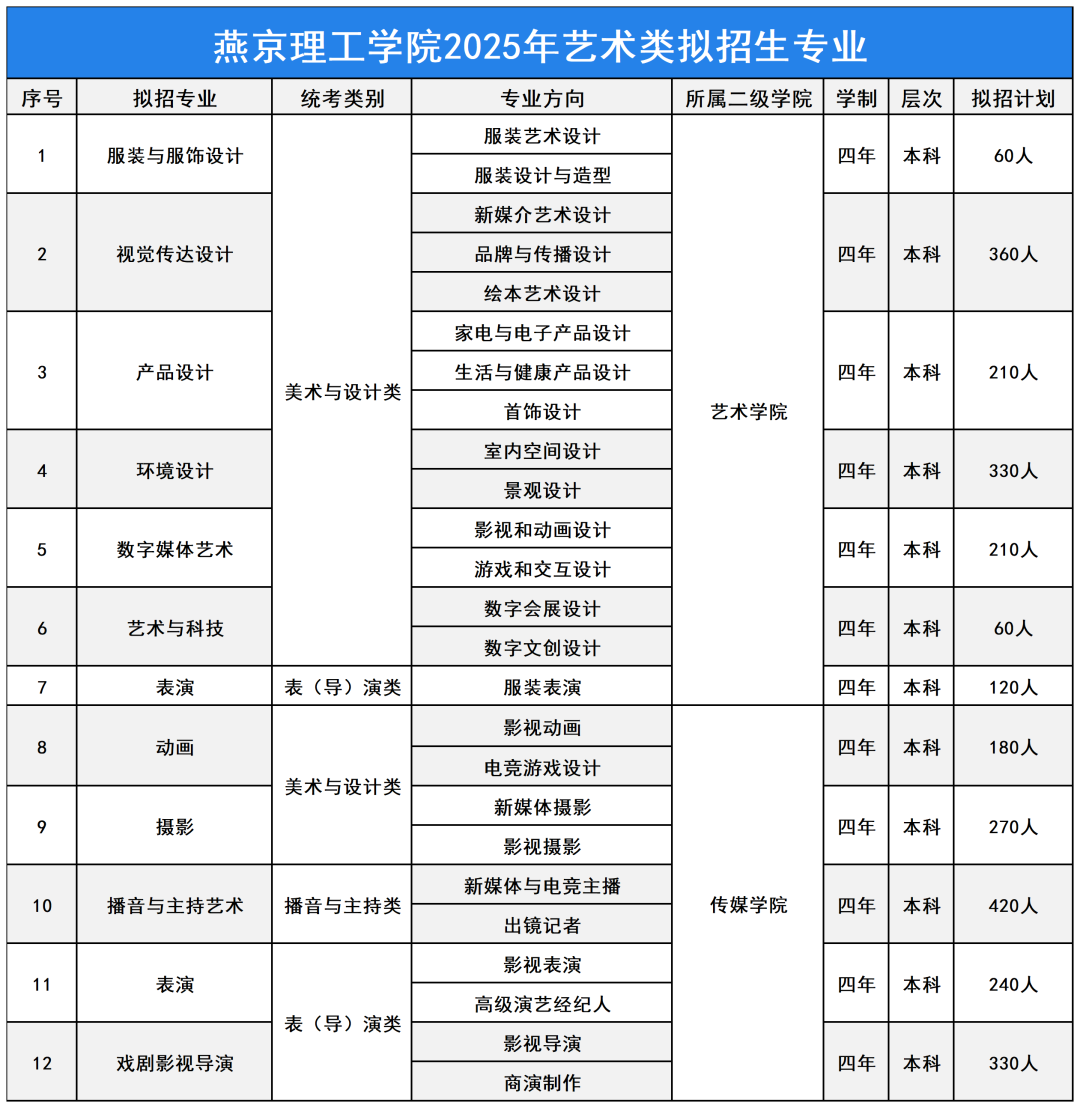 燕京理工学院2025年艺术类拟招生专业

| 序号 | 拟招专业 | 统考类别 | 专业方向 | 所属二级学院 | 学制 | 层次 | 拟招计划 |
|---|---|---|---|---|---|---|---|
| 1 | 服装与服饰设计 | 美术与设计类 | 服装艺术设计 | 艺术学院 | 四年 | 本科 | 60人 |
| | | | 服装设计与造型 | | | | |
| 2 | 视觉传达设计 | | 新媒介艺术设计 | | 四年 | 本科 | 360人 |
| | | | 品牌与传播设计 | | | | |
| | | | 绘本艺术设计 | | | | |
| 3 | 产品设计 | | 家电与电子产品设计 | | 四年 | 本科 | 210人 |
| | | | 生活与健康产品设计 | | | | |
| | | | 首饰设计 | | | | |
| 4 | 环境设计 | | 室内空间设计 | | 四年 | 本科 | 330人 |
| | | | 景观设计 | | | | |
| 5 | 数字媒体艺术 | | 影视和动画设计 | | 四年 | 本科 | 210人 |
| | | | 游戏和交互设计 | | | | |
| 6 | 艺术与科技 | | 数字会展设计 | | 四年 | 本科 | 60人 |
| | | | 数字文创设计 | | | | |
| 7 | 表演 | 表（导）演类 | 服装表演 | | 四年 | 本科 | 120人 |
| 8 | 动画 | 美术与设计类 | 影视动画 | 传媒学院 | 四年 | 本科 | 180人 |
| | | | 电竞游戏设计 | | | | |
| 9 | 摄影 | | 新媒体摄影 | | 四年 | 本科 | 270人 |
| | | | 影视摄影 | | | | |
| 10 | 播音与主持艺术 | 播音与主持类 | 新媒体与电竞主播 | | 四年 | 本科 | 420人 |
| | | | 出镜记者 | | | | |
| 11 | 表演 | 表（导）演类 | 影视表演 | | 四年 | 本科 | 240人 |
| | | | 高级演艺经纪人 | | | | |
| 12 | 戏剧影视导演 | | 影视导演 | | 四年 | 本科 | 330人 |
| | | | 商演制作 | | | | |